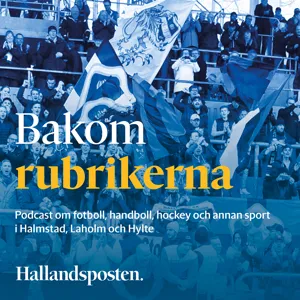 Bakom
rubrikerna

Podcast om fotboll, handboll, hockey och annan sport i Halmstad, Laholm och Hylte

Hallandsposten.